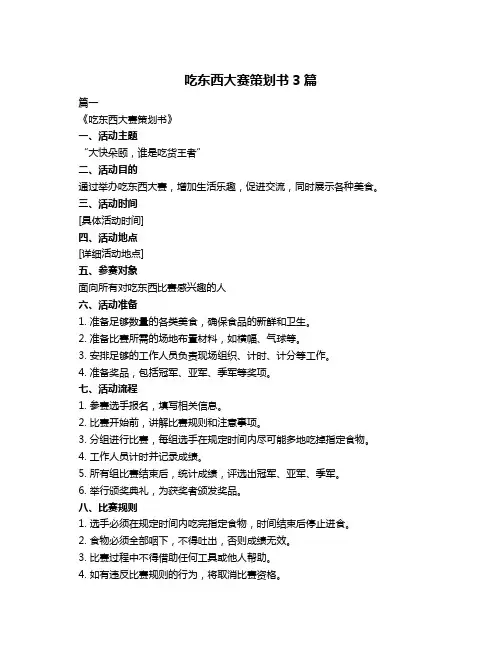 吃东西大赛策划书 3 篇

篇一

《吃东西大赛策划书》

一、活动主题

“大快朵颐，谁是吃货王者”

二、活动目的

通过举办吃东西大赛，增加生活乐趣，促进交流，同时展示各种美食。

三、活动时间

[具体活动时间]

四、活动地点

[详细活动地点]

五、参赛对象

面向所有对吃东西比赛感兴趣的人

六、活动准备

1. 准备足够数量的各类美食，确保食品的新鲜和卫生。

2. 准备比赛所需的场地布置材料，如横幅、气球等。

3. 安排足够的工作人员负责现场组织、计时、计分等工作。

4. 准备奖品，包括冠军、亚军、季军等奖项。

七、活动流程

1. 参赛选手报名，填写相关信息。

2. 比赛开始前，讲解比赛规则和注意事项。

3. 分组进行比赛，每组选手在规定时间内尽可能多地吃掉指定食物。

4. 工作人员计时并记录成绩。

5. 所有组比赛结束后，统计成绩，评选出冠军、亚军、季军。

6. 举行颁奖典礼，为获奖者颁发奖品。

八、比赛规则

1. 选手必须在规定时间内吃完指定食物，时间结束后停止进食。

2. 食物必须全部咽下，不得吐出，否则成绩无效。

3. 比赛过程中不得借助任何工具或他人帮助。

4. 如有违反比赛规则的行为，将取消比赛资格。